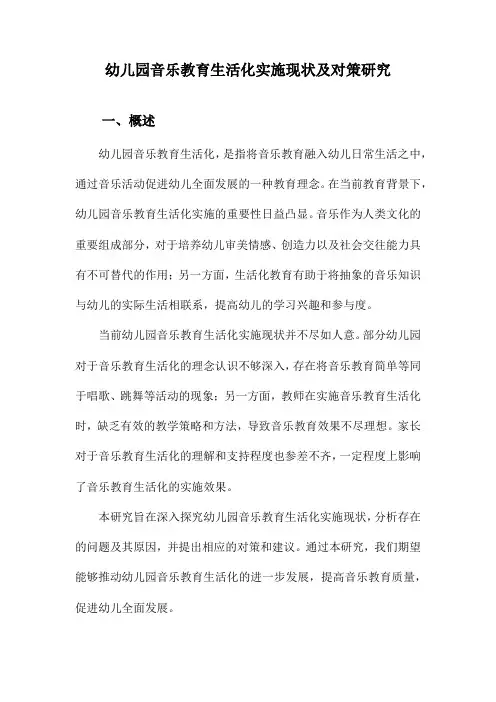 幼儿园音乐教育生活化实施现状及对策研究

一、概述

幼儿园音乐教育生活化，是指将音乐教育融入幼儿日常生活之中，通过音乐活动促进幼儿全面发展的一种教育理念。在当前教育背景下，幼儿园音乐教育生活化实施的重要性日益凸显。音乐作为人类文化的重要组成部分，对于培养幼儿审美情感、创造力以及社会交往能力具有不可替代的作用；另一方面，生活化教育有助于将抽象的音乐知识与幼儿的实际生活相联系，提高幼儿的学习兴趣和参与度。

当前幼儿园音乐教育生活化实施现状并不尽如人意。部分幼儿园对于音乐教育生活化的理念认识不够深入，存在将音乐教育简单等同于唱歌、跳舞等活动的现象；另一方面，教师在实施音乐教育生活化时，缺乏有效的教学策略和方法，导致音乐教育效果不尽理想。家长对于音乐教育生活化的理解和支持程度也参差不齐，一定程度上影响了音乐教育生活化的实施效果。

本研究旨在深入探究幼儿园音乐教育生活化实施现状，分析存在的问题及其原因，并提出相应的对策和建议。通过本研究，我们期望能够推动幼儿园音乐教育生活化的进一步发展，提高音乐教育质量，促进幼儿全面发展。